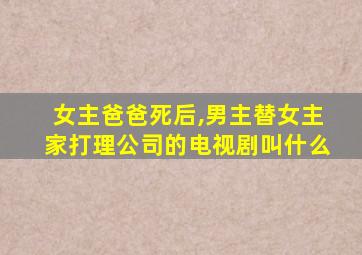 女主爸爸死后,男主替女主家打理公司的电视剧叫什么